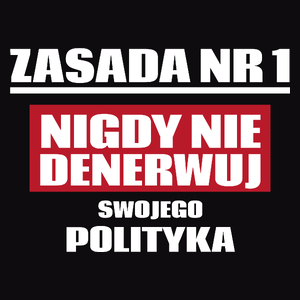 ZASADA NR 1

NIGDY NIE DENERWUJ

SWOJEGO
POLITYKA